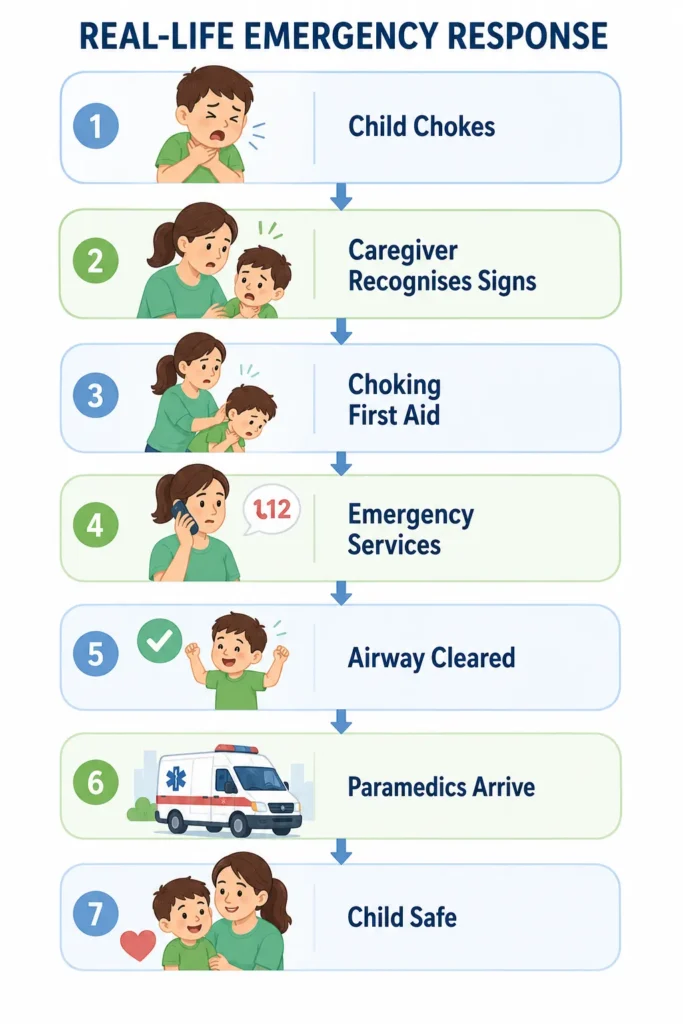 REAL-LIFE EMERGENCY RESPONSE

1 Child Chokes

2 Caregiver Recognises Signs

3 Choking First Aid

4 1,12 Emergency Services

5 Airway Cleared

6 Paramedics Arrive

7 Child Safe